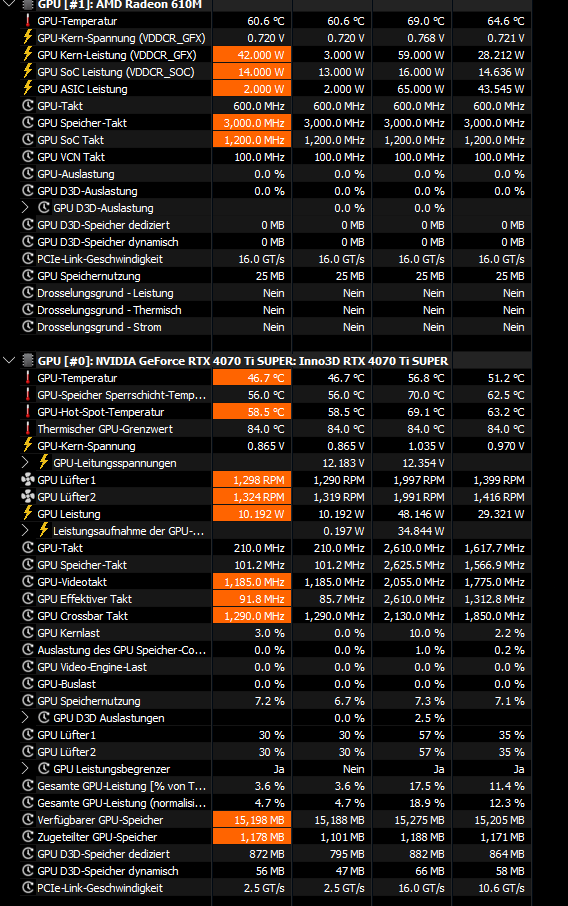 GPU [#1]: AMD Radeon 610M

| | | | | |
|---|---|---|---|---|
| GPU-Temperatur | 60.6 °C | 60.6 °C | 69.0 °C | 64.6 °C |
| GPU-Kern-Spannung (VDDCR_GFX) | 0.720 V | 0.720 V | 0.768 V | 0.721 V |
| GPU Kern-Leistung (VDDCR_GFX) | 42.000 W | 3.000 W | 59.000 W | 28.212 W |
| GPU SoC Leistung (VDDCR_SOC) | 14.000 W | 13.000 W | 16.000 W | 14.636 W |
| GPU ASIC Leistung | 2.000 W | 2.000 W | 65.000 W | 43.545 W |
| GPU-Takt | 600.0 MHz | 600.0 MHz | 600.0 MHz | 600.0 MHz |
| GPU Speicher-Takt | 3,000.0 MHz | 3,000.0 MHz | 3,000.0 MHz | 3,000.0 MHz |
| GPU SoC Takt | 1,200.0 MHz | 1,200.0 MHz | 1,200.0 MHz | 1,200.0 MHz |
| GPU VCN Takt | 100.0 MHz | 100.0 MHz | 100.0 MHz | 100.0 MHz |
| GPU-Auslastung | 0.0 % | 0.0 % | 0.0 % | 0.0 % |
| GPU D3D-Auslastung | 0.0 % | 0.0 % | 0.0 % | 0.0 % |
| GPU D3D-Auslastung | | 0.0 % | 0.0 % | |
| GPU D3D-Speicher dediziert | 0 MB | 0 MB | 0 MB | 0 MB |
| GPU D3D-Speicher dynamisch | 0 MB | 0 MB | 0 MB | 0 MB |
| PCIe-Link-Geschwindigkeit | 16.0 GT/s | 16.0 GT/s | 16.0 GT/s | 16.0 GT/s |
| GPU Speichernutzung | 25 MB | 25 MB | 25 MB | 25 MB |
| Drosselungsgrund - Leistung | Nein | Nein | Nein | Nein |
| Drosselungsgrund - Thermisch | Nein | Nein | Nein | Nein |
| Drosselungsgrund - Strom | Nein | Nein | Nein | Nein |

GPU [#0]: NVIDIA GeForce RTX 4070 Ti SUPER: Inno3D RTX 4070 Ti SUPER

| | | | | |
|---|---|---|---|---|
| GPU-Temperatur | 46.7 °C | 46.7 °C | 56.8 °C | 51.2 °C |
| GPU-Speicher Sperrschicht-Temp... | 56.0 °C | 56.0 °C | 70.0 °C | 62.5 °C |
| GPU-Hot-Spot-Temperatur | 58.5 °C | 58.5 °C | 69.1 °C | 63.2 °C |
| Thermischer GPU-Grenzwert | 84.0 °C | 84.0 °C | 84.0 °C | 84.0 °C |
| GPU-Kern-Spannung | 0.865 V | 0.865 V | 1.035 V | 0.970 V |
| GPU-Leitungsspannungen | | 12.183 V | 12.354 V | |
| GPU Lüfter1 | 1,298 RPM | 1,290 RPM | 1,997 RPM | 1,399 RPM |
| GPU Lüfter2 | 1,324 RPM | 1,319 RPM | 1,991 RPM | 1,416 RPM |
| GPU Leistung | 10.192 W | 10.192 W | 48.146 W | 29.321 W |
| Leistungsaufnahme der GPU-... | | 0.197 W | 34.844 W | |
| GPU-Takt | 210.0 MHz | 210.0 MHz | 2,610.0 MHz | 1,617.7 MHz |
| GPU Speicher-Takt | 101.2 MHz | 101.2 MHz | 2,625.5 MHz | 1,566.9 MHz |
| GPU-Videotakt | 1,185.0 MHz | 1,185.0 MHz | 2,055.0 MHz | 1,775.0 MHz |
| GPU Effektiver Takt | 91.8 MHz | 85.7 MHz | 2,610.0 MHz | 1,312.8 MHz |
| GPU Crossbar Takt | 1,290.0 MHz | 1,290.0 MHz | 2,130.0 MHz | 1,850.0 MHz |
| GPU Kernlast | 3.0 % | 0.0 % | 10.0 % | 2.2 % |
| Auslastung des GPU Speicher-Co... | 0.0 % | 0.0 % | 1.0 % | 0.2 % |
| GPU Video-Engine-Last | 0.0 % | 0.0 % | 0.0 % | 0.0 % |
| GPU-Buslast | 0.0 % | 0.0 % | 0.0 % | 0.0 % |
| GPU Speichernutzung | 7.2 % | 6.7 % | 7.3 % | 7.1 % |
| GPU D3D Auslastungen | | 0.0 % | 2.5 % | |
| GPU Lüfter1 | 30 % | 30 % | 57 % | 35 % |
| GPU Lüfter2 | 30 % | 30 % | 57 % | 35 % |
| GPU Leistungsbegrenzer | Ja | Nein | Ja | Ja |
| Gesamte GPU-Leistung [% von T... | 3.6 % | 3.6 % | 17.5 % | 11.4 % |
| Gesamte GPU-Leistung (normalisi... | 4.7 % | 4.7 % | 18.9 % | 12.3 % |
| Verfügbarer GPU-Speicher | 15,198 MB | 15,188 MB | 15,275 MB | 15,205 MB |
| Zugeteilter GPU-Speicher | 1,178 MB | 1,101 MB | 1,188 MB | 1,171 MB |
| GPU D3D-Speicher dediziert | 872 MB | 795 MB | 882 MB | 864 MB |
| GPU D3D-Speicher dynamisch | 56 MB | 47 MB | 66 MB | 58 MB |
| PCIe-Link-Geschwindigkeit | 2.5 GT/s | 2.5 GT/s | 16.0 GT/s | 10.6 GT/s |